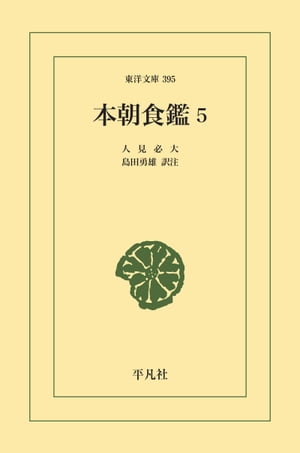 東洋文庫 395

本朝食鑑 5

人見必大
島田勇雄 訳注

平凡社